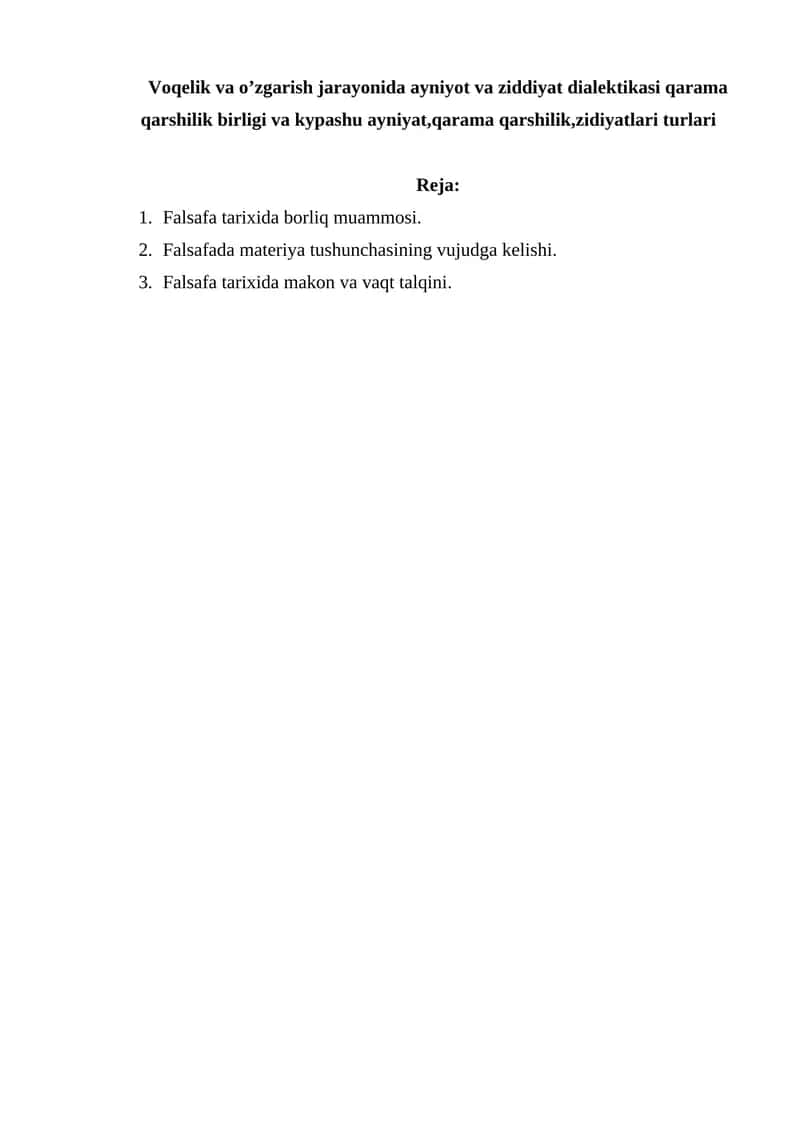 Voqelik va o’zgarish jarayonida ayniyot va ziddiyat dialektikasi qarama qarshilik birligi va kypashu ayniyat,qarama qarshilik,zidiyatlari turlari

Reja:

1. Falsafa tarixida borliq muammosi.
2. Falsafada materiya tushunchasining vujudga kelishi.
3. Falsafa tarixida makon va vaqt talqini.